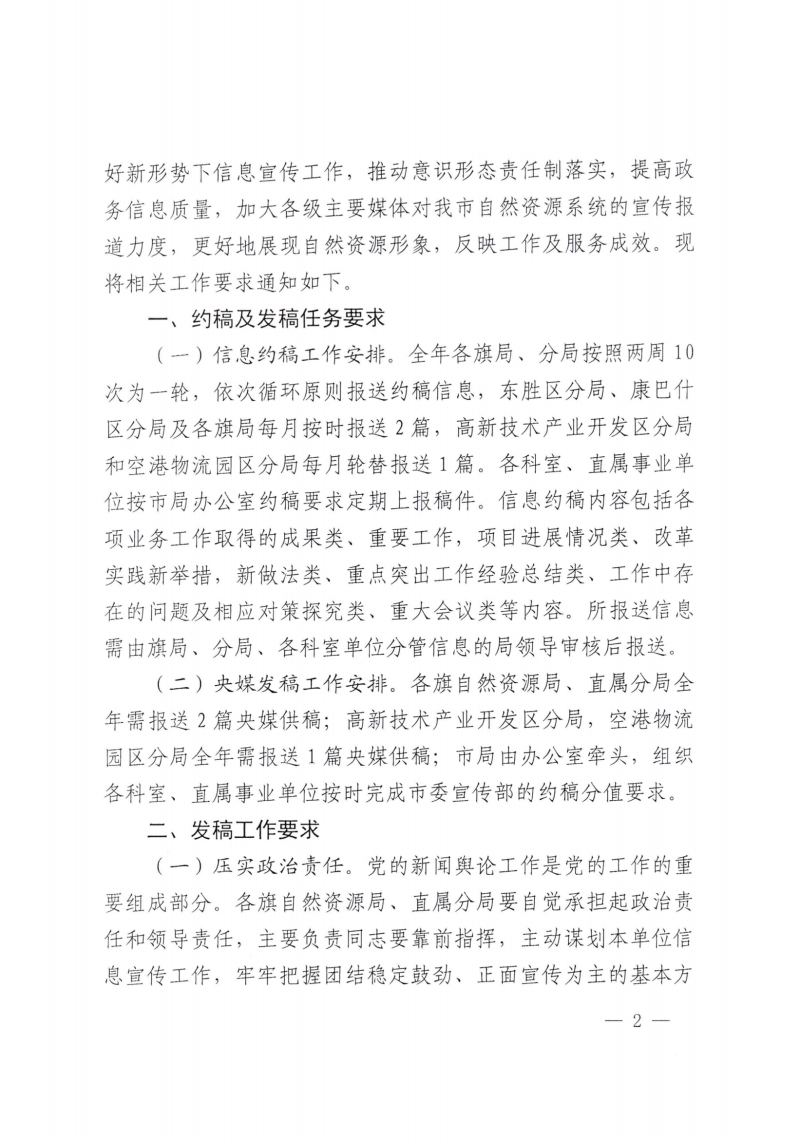 好新形势下信息宣传工作，推动意识形态责任制落实，提高政务信息质量，加大各级主要媒体对我市自然资源系统的宣传报道力度，更好地展现自然资源形象，反映工作及服务成效。现将相关工作要求通知如下。

一、约稿及发稿任务要求

（一）信息约稿工作安排。全年各旗局、分局按照两周10次为一轮，依次循环原则报送约稿信息，东胜区分局、康巴什区分局及各旗局每月按时报送2篇，高新技术产业开发区分局和空港物流园区分局每月轮替报送1篇。各科室、直属事业单位按市局办公室约稿要求定期上报稿件。信息约稿内容包括各项业务工作取得的成果类、重要工作，项目进展情况类、改革实践新举措，新做法类、重点突出工作经验总结类、工作中存在的问题及相应对策探究类、重大会议类等内容。所报送信息需由旗局、分局、各科室单位分管信息的局领导审核后报送。

（二）央媒发稿工作安排。各旗自然资源局、直属分局全年需报送2篇央媒供稿；高新技术产业开发区分局，空港物流园区分局全年需报送1篇央媒供稿；市局由办公室牵头，组织各科室、直属事业单位按时完成市委宣传部的约稿分值要求。

二、发稿工作要求

（一）压实政治责任。党的新闻舆论工作是党的工作的重要组成部分。各旗自然资源局、直属分局要自觉承担起政治责任和领导责任，主要负责同志要靠前指挥，主动谋划本单位信息宣传工作，牢牢把握团结稳定鼓劲、正面宣传为主的基本方

— 2 —